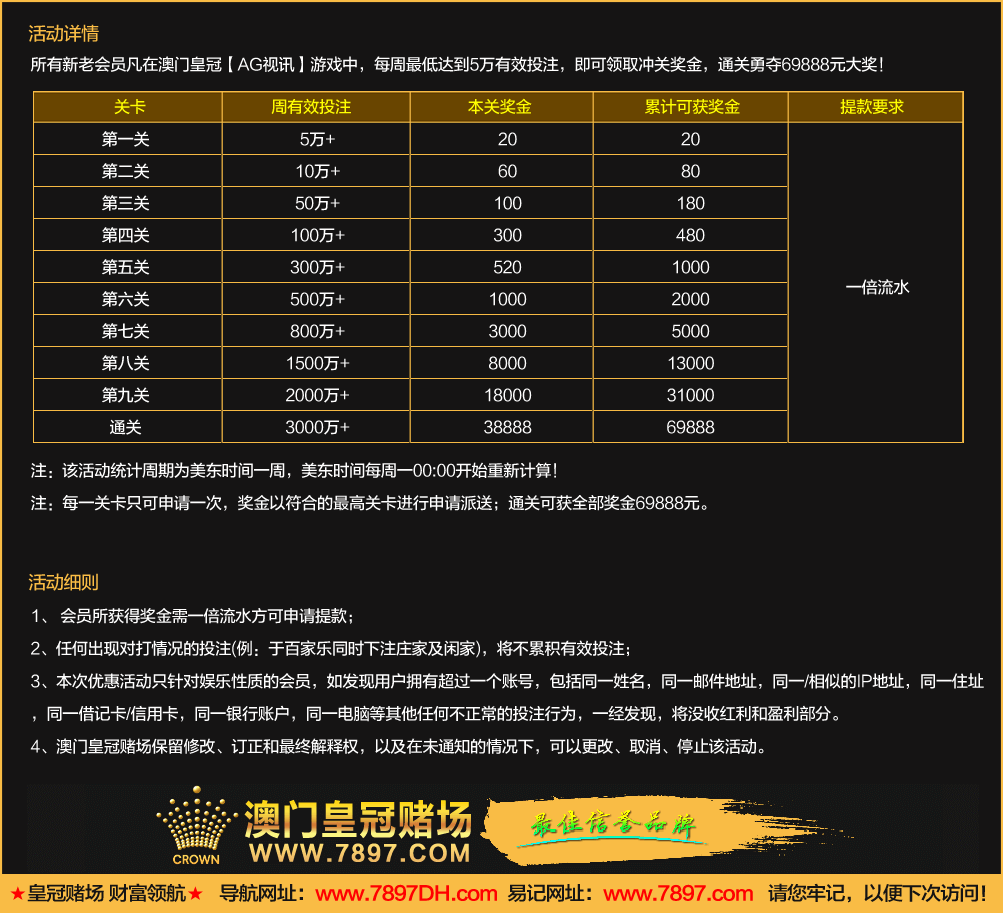 活动详情
所有新老会员凡在澳门皇冠【AG视讯】游戏中，每周最低达到5万有效投注，即可领取冲关奖金，通关勇夺69888元大奖！

| 关卡 | 周有效投注 | 本关奖金 | 累计可获奖金 | 提款要求 |
|---|---|---|---|---|
| 第一关 | 5万+ | 20 | 20 | 一倍流水 |
| 第二关 | 10万+ | 60 | 80 | |
| 第三关 | 50万+ | 100 | 180 | |
| 第四关 | 100万+ | 300 | 480 | |
| 第五关 | 300万+ | 520 | 1000 | |
| 第六关 | 500万+ | 1000 | 2000 | |
| 第七关 | 800万+ | 3000 | 5000 | |
| 第八关 | 1500万+ | 8000 | 13000 | |
| 第九关 | 2000万+ | 18000 | 31000 | |
| 通关 | 3000万+ | 38888 | 69888 | |

注：该活动统计周期为美东时间一周，美东时间每周一00:00开始重新计算！
注：每一关卡只可申请一次，奖金以符合的最高关卡进行申请派送；通关可获全部奖金69888元。

活动细则
1、 会员所获得奖金需一倍流水方可申请提款；
2、任何出现对打情况的投注(例：于百家乐同时下注庄家及闲家)，将不累积有效投注；
3、本次优惠活动只针对娱乐性质的会员，如发现用户拥有超过一个账号，包括同一姓名，同一邮件地址，同一/相似的IP地址，同一住址，同一借记卡/信用卡，同一银行账户，同一电脑等其他任何不正常的投注行为，一经发现，将没收红利和盈利部分。
4、澳门皇冠赌场保留修改、订正和最终解释权，以及在未通知的情况下，可以更改、取消、停止该活动。

CROWN 澳门皇冠赌场 WWW.7897.COM 最佳信誉品牌

★皇冠赌场 财富领航★ 导航网址：www.7897DH.com 易记网址：www.7897.com 请您牢记，以便下次访问！